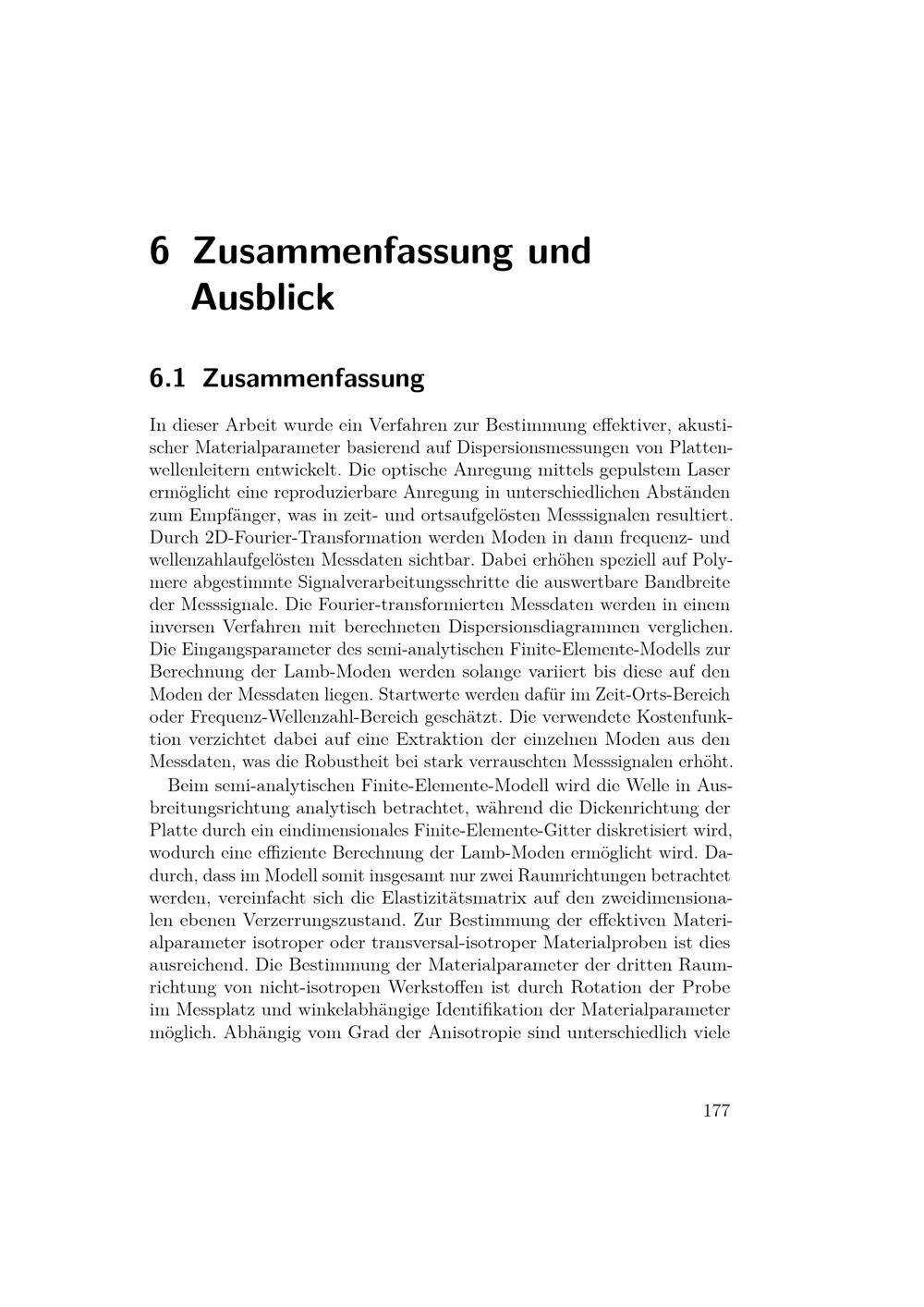 6 Zusammenfassung und Ausblick

6.1 Zusammenfassung

In dieser Arbeit wurde ein Verfahren zur Bestimmung effektiver, akustischer Materialparameter basierend auf Dispersionsmessungen von Plattenwellenleitern entwickelt. Die optische Anregung mittels gepulstem Laser ermöglicht eine reproduzierbare Anregung in unterschiedlichen Abständen zum Empfänger, was in zeit- und ortsaufgelösten Messsignalen resultiert. Durch 2D-Fourier-Transformation werden Moden in dann frequenz- und wellenzahlaufgelösten Messdaten sichtbar. Dabei erhöhen speziell auf Polymere abgestimmte Signalverarbeitungsschritte die auswertbare Bandbreite der Messsignale. Die Fourier-transformierten Messdaten werden in einem inversen Verfahren mit berechneten Dispersionsdiagrammen verglichen. Die Eingangsparameter des semi-analytischen Finite-Elemente-Modells zur Berechnung der Lamb-Moden werden solange variiert bis diese auf den Moden der Messdaten liegen. Startwerte werden dafür im Zeit-Orts-Bereich oder Frequenz-Wellenzahl-Bereich geschätzt. Die verwendete Kostenfunktion verzichtet dabei auf eine Extraktion der einzelnen Moden aus den Messdaten, was die Robustheit bei stark verrauschten Messsignalen erhöht.

Beim semi-analytischen Finite-Elemente-Modell wird die Welle in Ausbreitungsrichtung analytisch betrachtet, während die Dickenrichtung der Platte durch ein eindimensionales Finite-Elemente-Gitter diskretisiert wird, wodurch eine effiziente Berechnung der Lamb-Moden ermöglicht wird. Dadurch, dass im Modell somit insgesamt nur zwei Raumrichtungen betrachtet werden, vereinfacht sich die Elastizitätsmatrix auf den zweidimensionalen ebenen Verzerrungszustand. Zur Bestimmung der effektiven Materialparameter isotroper oder transversal-isotroper Materialproben ist dies ausreichend. Die Bestimmung der Materialparameter der dritten Raumrichtung von nicht-isotropen Werkstoffen ist durch Rotation der Probe im Messplatz und winkelabhängige Identifikation der Materialparameter möglich. Abhängig vom Grad der Anisotropie sind unterschiedlich viele

177